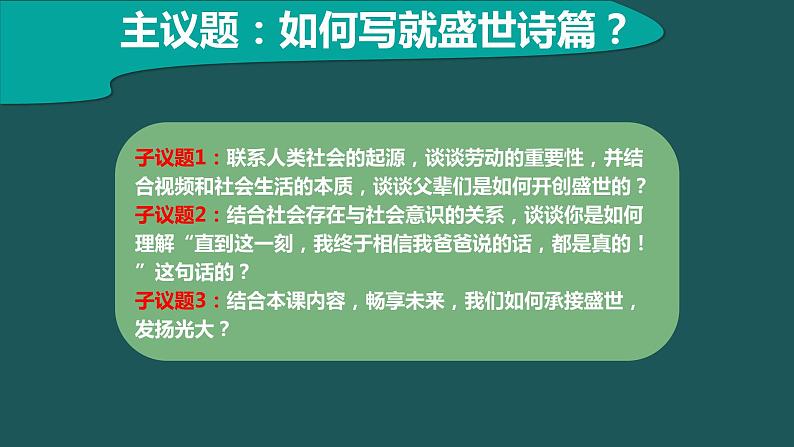 主议题：如何写就盛世诗篇？

子议题1：联系人类社会的起源，谈谈劳动的重要性，并结合视频和社会生活的本质，谈谈父辈们是如何开创盛世的？
子议题2：结合社会存在与社会意识的关系，谈谈你是如何理解“直到这一刻，我终于相信我爸爸说的话，都是真的！”这句话的？
子议题3：结合本课内容，畅享未来，我们如何承接盛世，发扬光大？